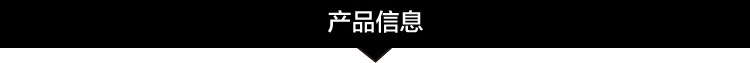 产品信息